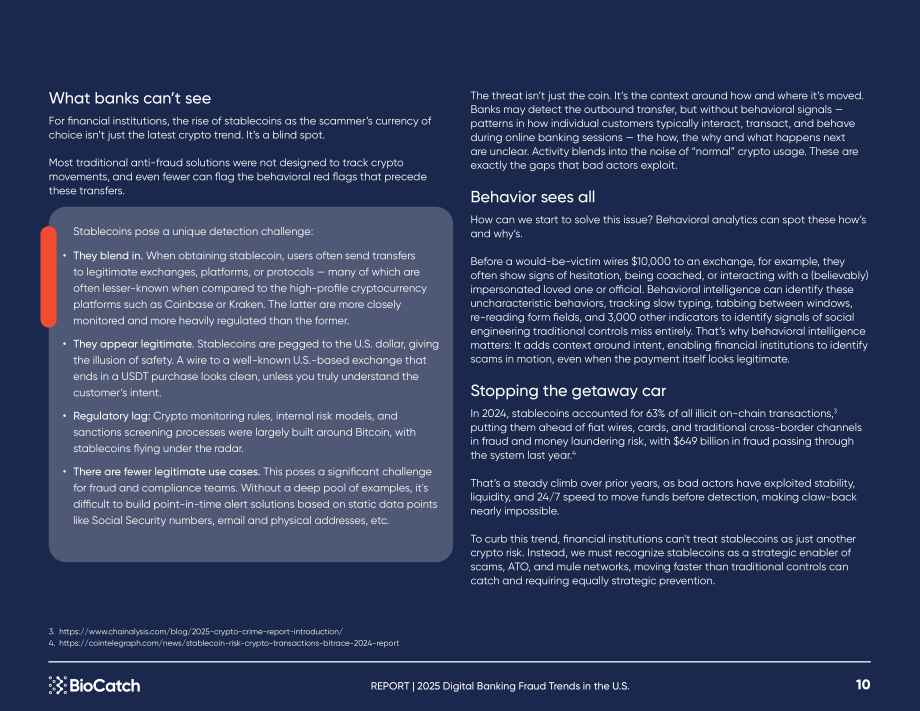 What banks can't see

For financial institutions, the rise of stablecoins as the scammer's currency of choice isn't just the latest crypto trend. It's a blind spot.

Most traditional anti-fraud solutions were not designed to track crypto movements, and even fewer can flag the behavioral red flags that precede these transfers.

Stablecoins pose a unique detection challenge:

• They blend in. When obtaining stablecoin, users often send transfers to legitimate exchanges, platforms, or protocols — many of which are often lesser-known when compared to the high-profile cryptocurrency platforms such as Coinbase or Kraken. The latter are more closely monitored and more heavily regulated than the former.

• They appear legitimate. Stablecoins are pegged to the U.S. dollar, giving the illusion of safety. A wire to a well-known U.S.-based exchange that ends in a USDT purchase looks clean, unless you truly understand the customer's intent.

• Regulatory lag: Crypto monitoring rules, internal risk models, and sanctions screening processes were largely built around Bitcoin, with stablecoins flying under the radar.

• There are fewer legitimate use cases. This poses a significant challenge for fraud and compliance teams. Without a deep pool of examples, it's difficult to build point-in-time alert solutions based on static data points like Social Security numbers, email and physical addresses, etc.

The threat isn't just the coin. It's the context around how and where it's moved. Banks may detect the outbound transfer, but without behavioral signals — patterns in how individual customers typically interact, transact, and behave during online banking sessions — the how, the why and what happens next are unclear. Activity blends into the noise of "normal" crypto usage. These are exactly the gaps that bad actors exploit.

Behavior sees all

How can we start to solve this issue? Behavioral analytics can spot these how's and why's.

Before a would-be-victim wires $10,000 to an exchange, for example, they often show signs of hesitation, being coached, or interacting with a (believably) impersonated loved one or official. Behavioral intelligence can identify these uncharacteristic behaviors, tracking slow typing, tabbing between windows, re-reading form fields, and 3,000 other indicators to identify signals of social engineering traditional controls miss entirely. That's why behavioral intelligence matters: It adds context around intent, enabling financial institutions to identify scams in motion, even when the payment itself looks legitimate.

Stopping the getaway car

In 2024, stablecoins accounted for 63% of all illicit on-chain transactions,$^{3}$ putting them ahead of fiat wires, cards, and traditional cross-border channels in fraud and money laundering risk, with $649 billion in fraud passing through the system last year.$^{4}$

That's a steady climb over prior years, as bad actors have exploited stability, liquidity, and 24/7 speed to move funds before detection, making claw-back nearly impossible.

To curb this trend, financial institutions can't treat stablecoins as just another crypto risk. Instead, we must recognize stablecoins as a strategic enabler of scams, ATO, and mule networks, moving faster than traditional controls can catch and requiring equally strategic prevention.

3. https://www.chainalysis.com/blog/2025-crypto-crime-report-introduction/
4. https://cointelegraph.com/news/stablecoin-risk-crypto-transactions-bitrace-2024-report

BioCatch

REPORT | 2025 Digital Banking Fraud Trends in the U.S.

10